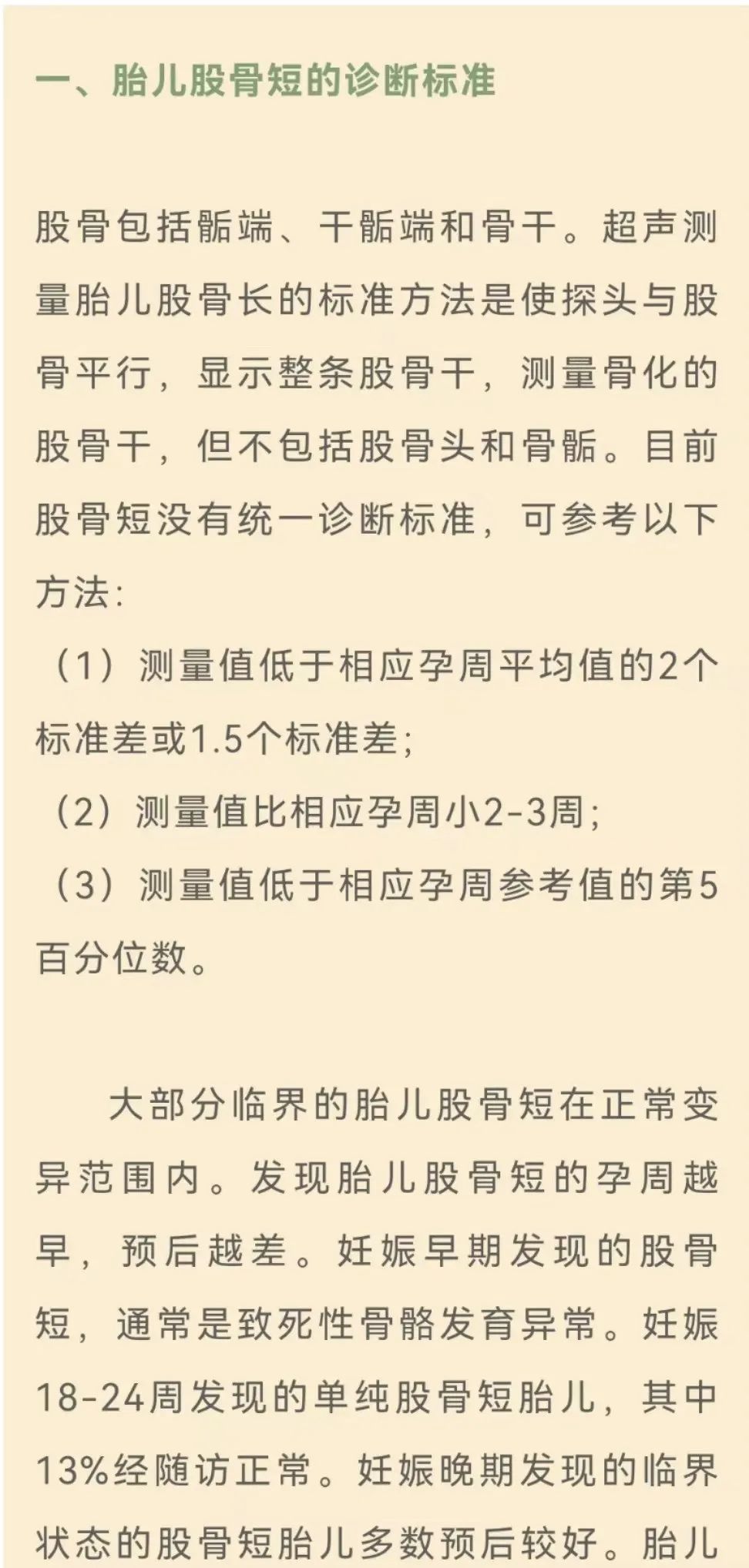 一、胎儿股骨短的诊断标准

股骨包括骺端、干骺端和骨干。超声测量胎儿股骨长的标准方法是使探头与股骨平行，显示整条股骨干，测量骨化的股骨干，但不包括股骨头和骨骺。目前股骨短没有统一诊断标准，可参考以下方法:
（1）测量值低于相应孕周平均值的2个标准差或1.5个标准差;
（2）测量值比相应孕周小2-3周;
（3）测量值低于相应孕周参考值的第5百分位数。

大部分临界的胎儿股骨短在正常变异范围内。发现胎儿股骨短的孕周越早，预后越差。妊娠早期发现的股骨短，通常是致死性骨骼发育异常。妊娠18-24周发现的单纯股骨短胎儿，其中13%经随访正常。妊娠晚期发现的临界状态的股骨短胎儿多数预后较好。胎儿